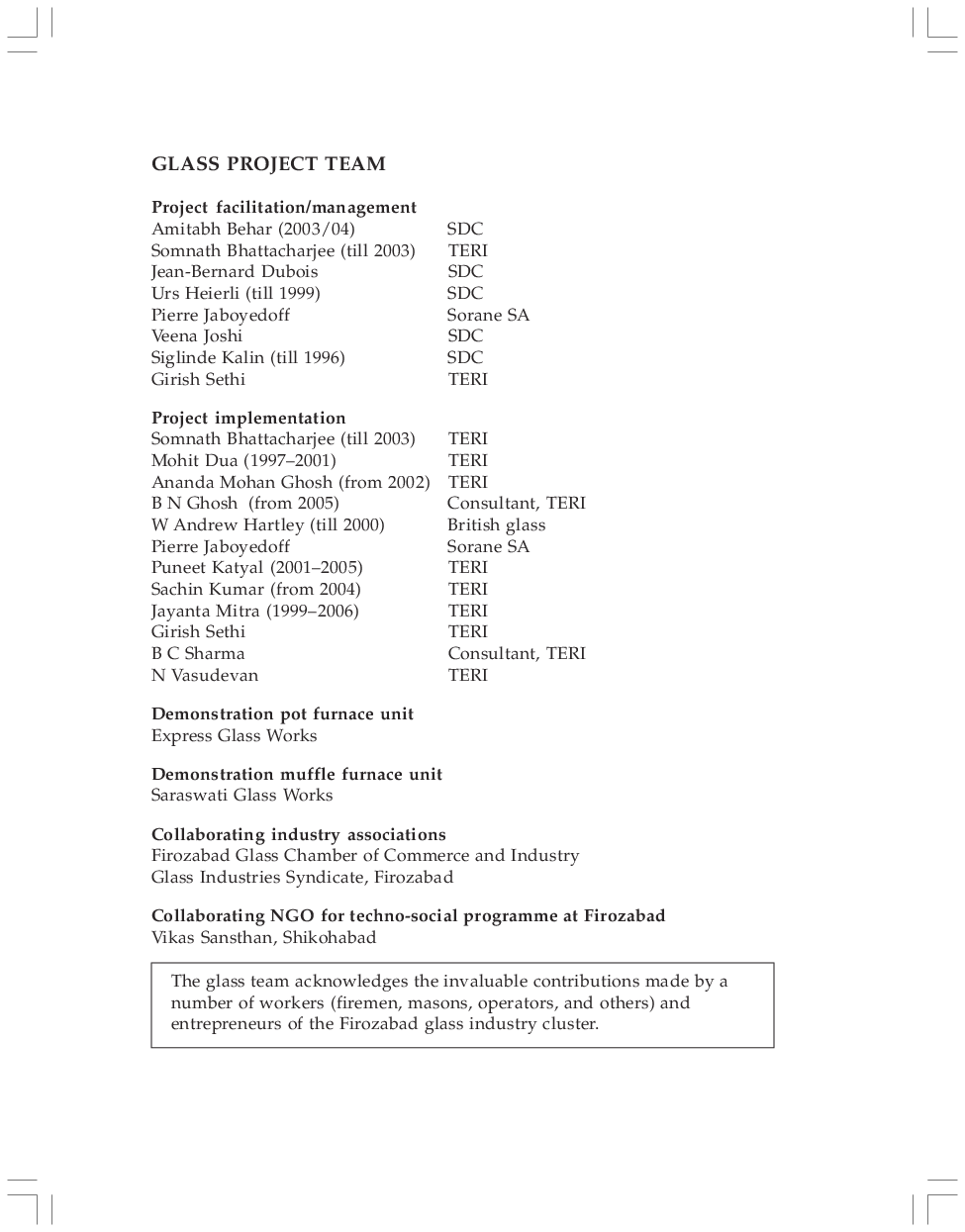 GLASS PROJECT TEAM

Project facilitation/management

| | |
|---|---|
| Amitabh Behar (2003/04) | SDC |
| Somnath Bhattacharjee (till 2003) | TERI |
| Jean-Bernard Dubois | SDC |
| Urs Heierli (till 1999) | SDC |
| Pierre Jaboyedoff | Sorane SA |
| Veena Joshi | SDC |
| Siglinde Kalin (till 1996) | SDC |
| Girish Sethi | TERI |

Project implementation

| | |
|---|---|
| Somnath Bhattacharjee (till 2003) | TERI |
| Mohit Dua (1997–2001) | TERI |
| Ananda Mohan Ghosh (from 2002) | TERI |
| B N Ghosh (from 2005) | Consultant, TERI |
| W Andrew Hartley (till 2000) | British glass |
| Pierre Jaboyedoff | Sorane SA |
| Puneet Katyal (2001–2005) | TERI |
| Sachin Kumar (from 2004) | TERI |
| Jayanta Mitra (1999–2006) | TERI |
| Girish Sethi | TERI |
| B C Sharma | Consultant, TERI |
| N Vasudevan | TERI |

Demonstration pot furnace unit
Express Glass Works

Demonstration muffle furnace unit
Saraswati Glass Works

Collaborating industry associations
Firozabad Glass Chamber of Commerce and Industry
Glass Industries Syndicate, Firozabad

Collaborating NGO for techno-social programme at Firozabad
Vikas Sansthan, Shikohabad

The glass team acknowledges the invaluable contributions made by a number of workers (firemen, masons, operators, and others) and entrepreneurs of the Firozabad glass industry cluster.